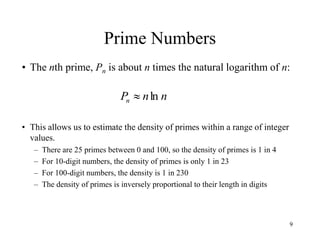 Prime Numbers

• The $n$th prime, $P_n$ is about $n$ times the natural logarithm of $n$:

$P_n \approx n \ln n$

• This allows us to estimate the density of primes within a range of integer values.
– There are 25 primes between 0 and 100, so the density of primes is 1 in 4
– For 10-digit numbers, the density of primes is only 1 in 23
– For 100-digit numbers, the density is 1 in 230
– The density of primes is inversely proportional to their length in digits

9